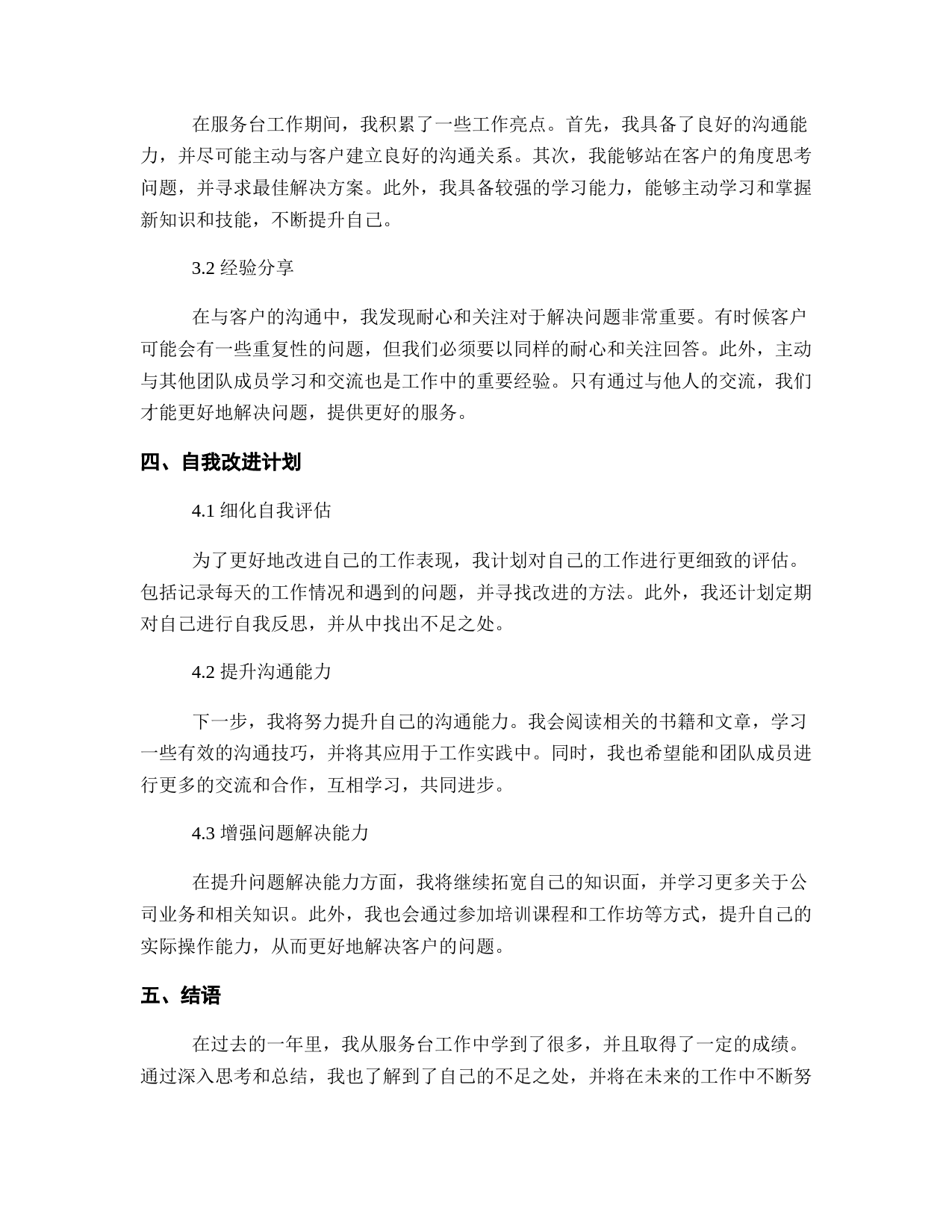 在服务台工作期间，我积累了一些工作亮点。首先，我具备了良好的沟通能力，并尽可能主动与客户建立良好的沟通关系。其次，我能够站在客户的角度思考问题，并寻求最佳解决方案。此外，我具备较强的学习能力，能够主动学习和掌握新知识和技能，不断提升自己。

3.2 经验分享

在与客户的沟通中，我发现耐心和关注对于解决问题非常重要。有时候客户可能会有一些重复性的问题，但我们必须要以同样的耐心和关注回答。此外，主动与其他团队成员学习和交流也是工作中的重要经验。只有通过与他人的交流，我们才能更好地解决问题，提供更好的服务。

四、自我改进计划

4.1 细化自我评估

为了更好地改进自己的工作表现，我计划对自己的工作进行更细致的评估。包括记录每天的工作情况和遇到的问题，并寻找改进的方法。此外，我还计划定期对自己进行自我反思，并从中找出不足之处。

4.2 提升沟通能力

下一步，我将努力提升自己的沟通能力。我会阅读相关的书籍和文章，学习一些有效的沟通技巧，并将其应用于工作实践中。同时，我也希望能和团队成员进行更多的交流和合作，互相学习，共同进步。

4.3 增强问题解决能力

在提升问题解决能力方面，我将继续拓宽自己的知识面，并学习更多关于公司业务和相关知识。此外，我也会通过参加培训课程和工作坊等方式，提升自己的实际操作能力，从而更好地解决客户的问题。

五、结语

在过去的一年里，我从服务台工作中学到了很多，并且取得了一定的成绩。通过深入思考和总结，我也了解到了自己的不足之处，并将在未来的工作中不断努